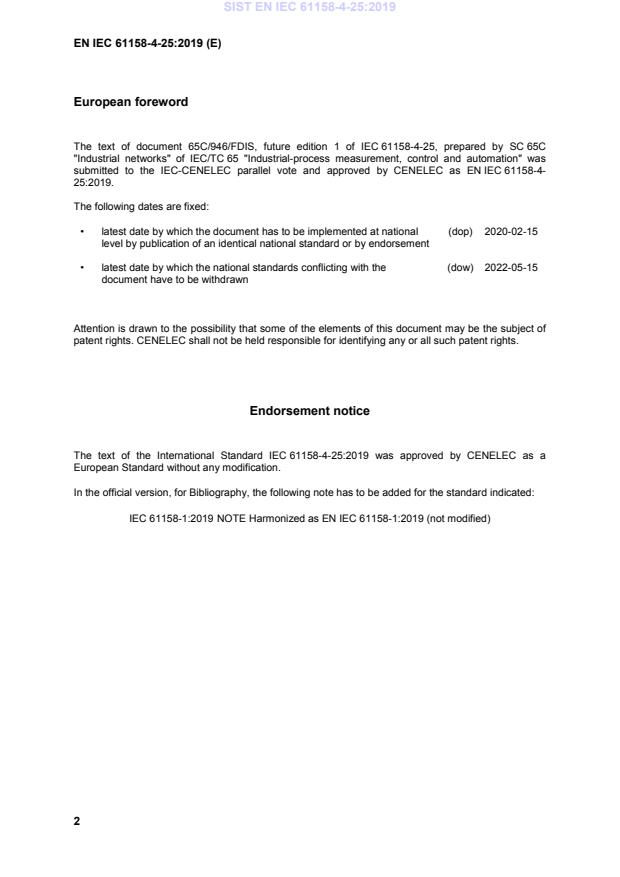 SIST EN IEC 61158-4-25:2019

EN IEC 61158-4-25:2019 (E)

European foreword

The text of document 65C/946/FDIS, future edition 1 of IEC 61158-4-25, prepared by SC 65C "Industrial networks" of IEC/TC 65 "Industrial-process measurement, control and automation" was submitted to the IEC-CENELEC parallel vote and approved by CENELEC as EN IEC 61158-4-25:2019.

The following dates are fixed:

• latest date by which the document has to be implemented at national level by publication of an identical national standard or by endorsement (dop) 2020-02-15

• latest date by which the national standards conflicting with the document have to be withdrawn (dow) 2022-05-15

Attention is drawn to the possibility that some of the elements of this document may be the subject of patent rights. CENELEC shall not be held responsible for identifying any or all such patent rights.

Endorsement notice

The text of the International Standard IEC 61158-4-25:2019 was approved by CENELEC as a European Standard without any modification.

In the official version, for Bibliography, the following note has to be added for the standard indicated:

IEC 61158-1:2019 NOTE Harmonized as EN IEC 61158-1:2019 (not modified)

2